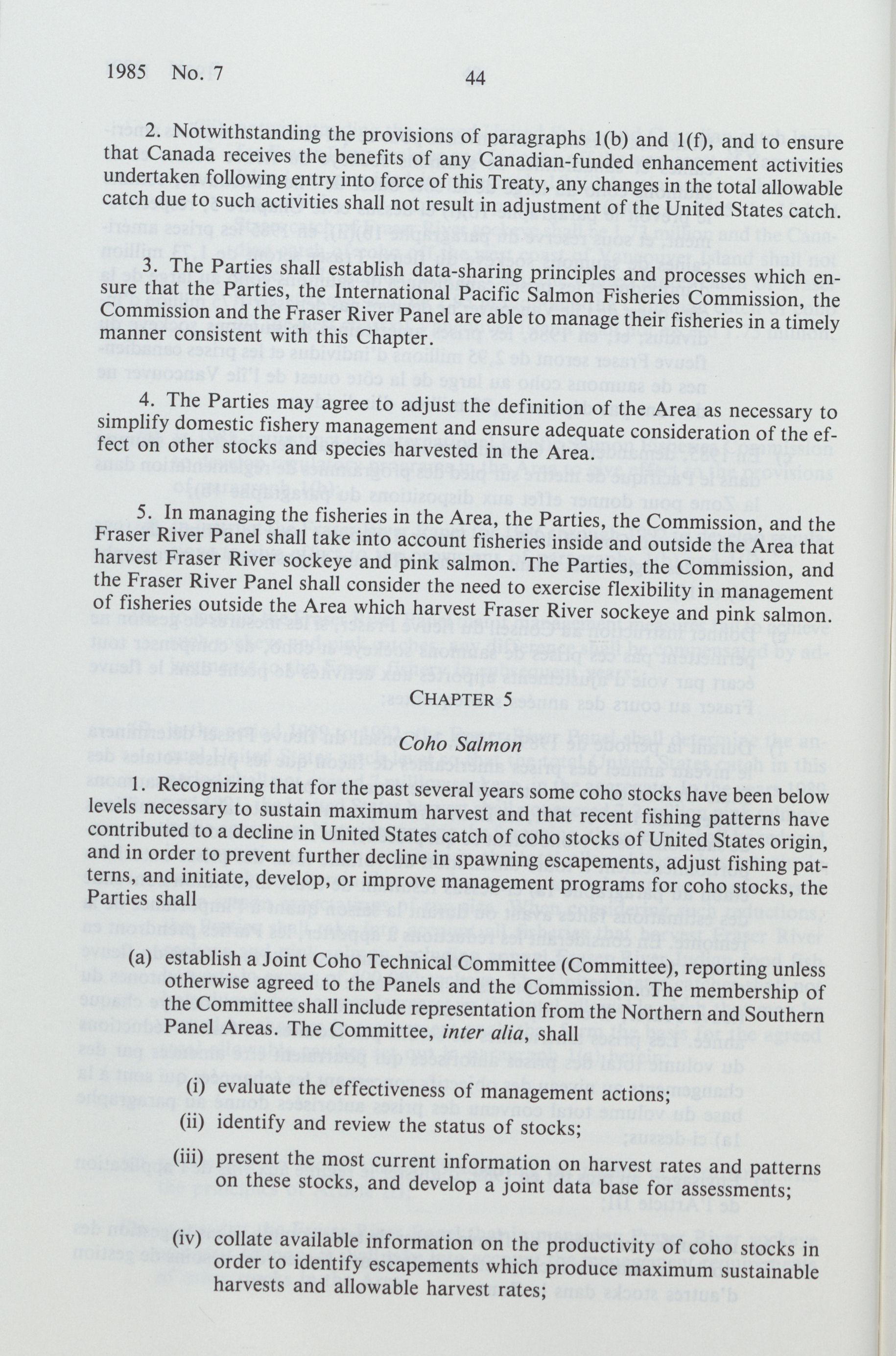 1985 No. 7 44

2. Notwithstanding the provisions of paragraphs 1(b) and 1(f), and to ensure that Canada receives the benefits of any Canadian-funded enhancement activities undertaken following entry into force of this Treaty, any changes in the total allowable catch due to such activities shall not result in adjustment of the United States catch.

3. The Parties shall establish data-sharing principles and processes which ensure that the Parties, the International Pacific Salmon Fisheries Commission, the Commission and the Fraser River Panel are able to manage their fisheries in a timely manner consistent with this Chapter.

4. The Parties may agree to adjust the definition of the Area as necessary to simplify domestic fishery management and ensure adequate consideration of the effect on other stocks and species harvested in the Area.

5. In managing the fisheries in the Area, the Parties, the Commission, and the Fraser River Panel shall take into account fisheries inside and outside the Area that harvest Fraser River sockeye and pink salmon. The Parties, the Commission, and the Fraser River Panel shall consider the need to exercise flexibility in management of fisheries outside the Area which harvest Fraser River sockeye and pink salmon.

CHAPTER 5

Coho Salmon

1. Recognizing that for the past several years some coho stocks have been below levels necessary to sustain maximum harvest and that recent fishing patterns have contributed to a decline in United States catch of coho stocks of United States origin, and in order to prevent further decline in spawning escapements, adjust fishing patterns, and initiate, develop, or improve management programs for coho stocks, the Parties shall

(a) establish a Joint Coho Technical Committee (Committee), reporting unless otherwise agreed to the Panels and the Commission. The membership of the Committee shall include representation from the Northern and Southern Panel Areas. The Committee, inter alia, shall

(i) evaluate the effectiveness of management actions;

(ii) identify and review the status of stocks;

(iii) present the most current information on harvest rates and patterns on these stocks, and develop a joint data base for assessments;

(iv) collate available information on the productivity of coho stocks in order to identify escapements which produce maximum sustainable harvests and allowable harvest rates;